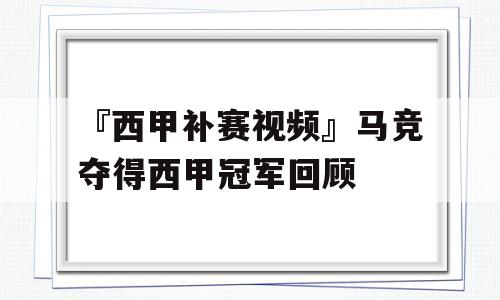 『西甲补赛视频』马竞夺得西甲冠军回顾